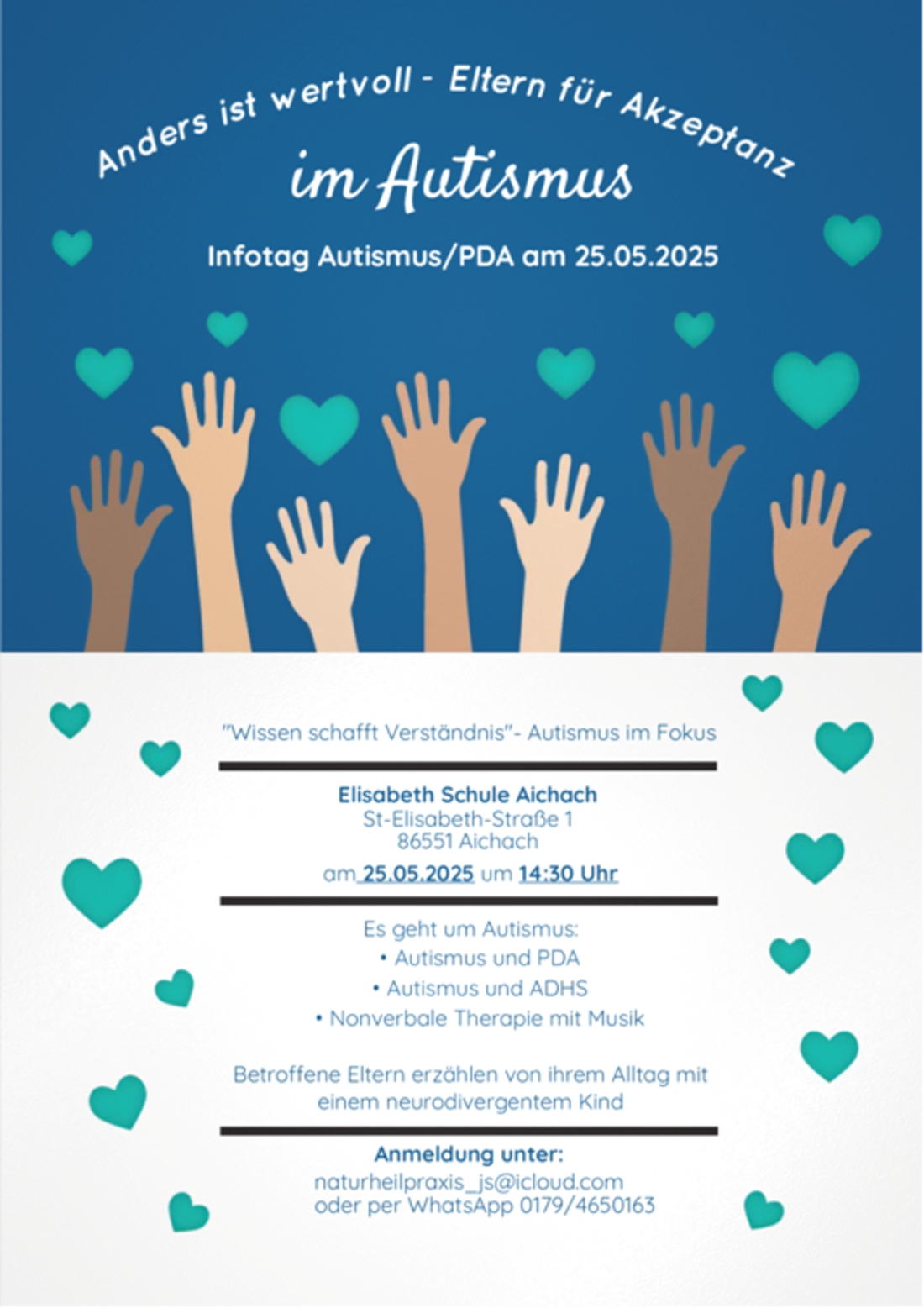 Anders ist wertvoll - Eltern für Akzeptanz

im Autismus

Infotag Autismus/PDA am 25.05.2025

"Wissen schafft Verständnis"- Autismus im Fokus

Elisabeth Schule Aichach
St-Elisabeth-Straße 1
86551 Aichach

am 25.05.2025 um 14:30 Uhr

Es geht um Autismus:
• Autismus und PDA
• Autismus und ADHS
• Nonverbale Therapie mit Musik

Betroffene Eltern erzählen von ihrem Alltag mit einem neurodivergentem Kind

Anmeldung unter:
naturheilpraxis_js@icloud.com
oder per WhatsApp 0179/4650163